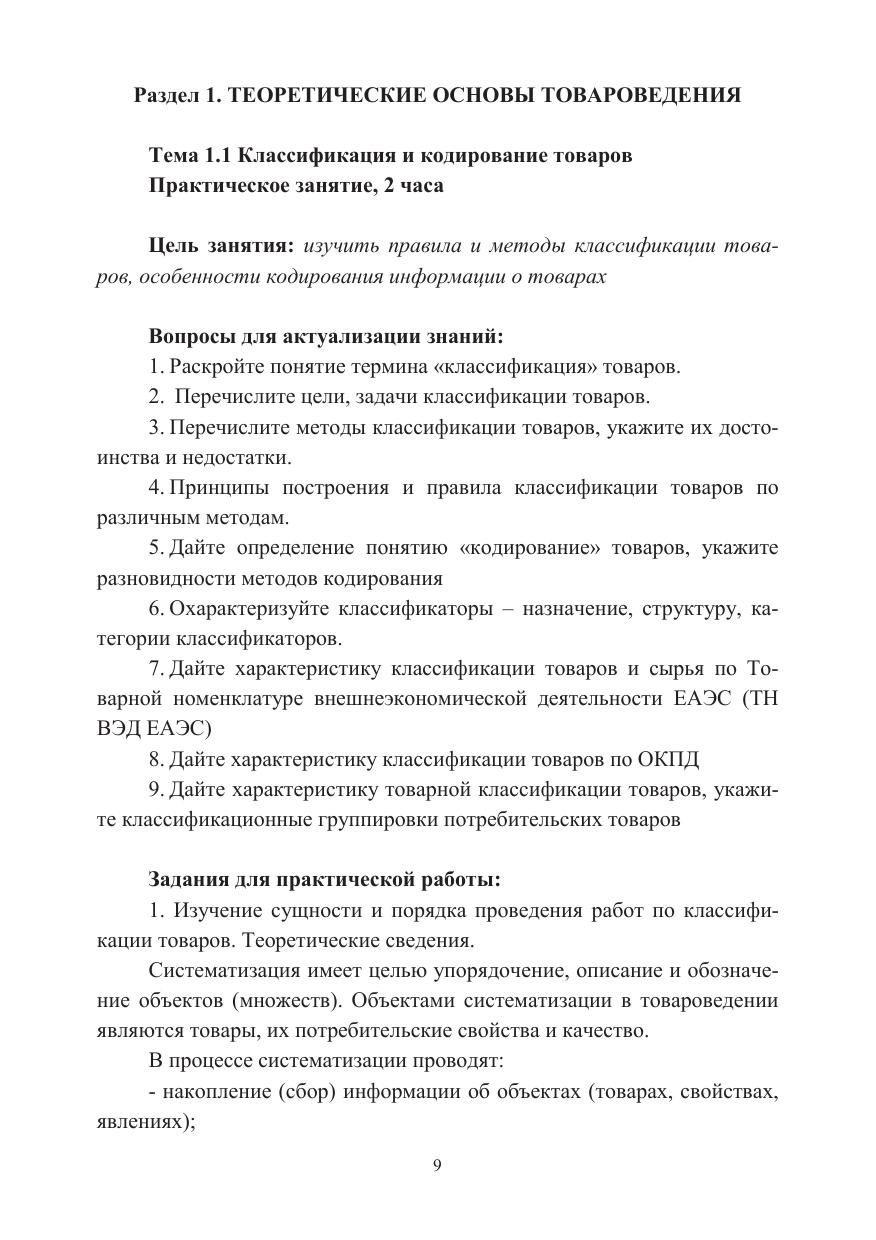 Раздел 1. ТЕОРЕТИЧЕСКИЕ ОСНОВЫ ТОВАРОВЕДЕНИЯ

Тема 1.1 Классификация и кодирование товаров
Практическое занятие, 2 часа

Цель занятия: изучить правила и методы классификации товаров, особенности кодирования информации о товарах

Вопросы для актуализации знаний:
1. Раскройте понятие термина «классификация» товаров.
2. Перечислите цели, задачи классификации товаров.
3. Перечислите методы классификации товаров, укажите их достоинства и недостатки.
4. Принципы построения и правила классификации товаров по различным методам.
5. Дайте определение понятию «кодирование» товаров, укажите разновидности методов кодирования
6. Охарактеризуйте классификаторы – назначение, структуру, категории классификаторов.
7. Дайте характеристику классификации товаров и сырья по Товарной номенклатуре внешнеэкономической деятельности ЕАЭС (ТН ВЭД ЕАЭС)
8. Дайте характеристику классификации товаров по ОКПД
9. Дайте характеристику товарной классификации товаров, укажите классификационные группировки потребительских товаров

Задания для практической работы:
1. Изучение сущности и порядка проведения работ по классификации товаров. Теоретические сведения.
Систематизация имеет целью упорядочение, описание и обозначение объектов (множеств). Объектами систематизации в товароведении являются товары, их потребительские свойства и качество.
В процессе систематизации проводят:
- накопление (сбор) информации об объектах (товарах, свойствах, явлениях);

9